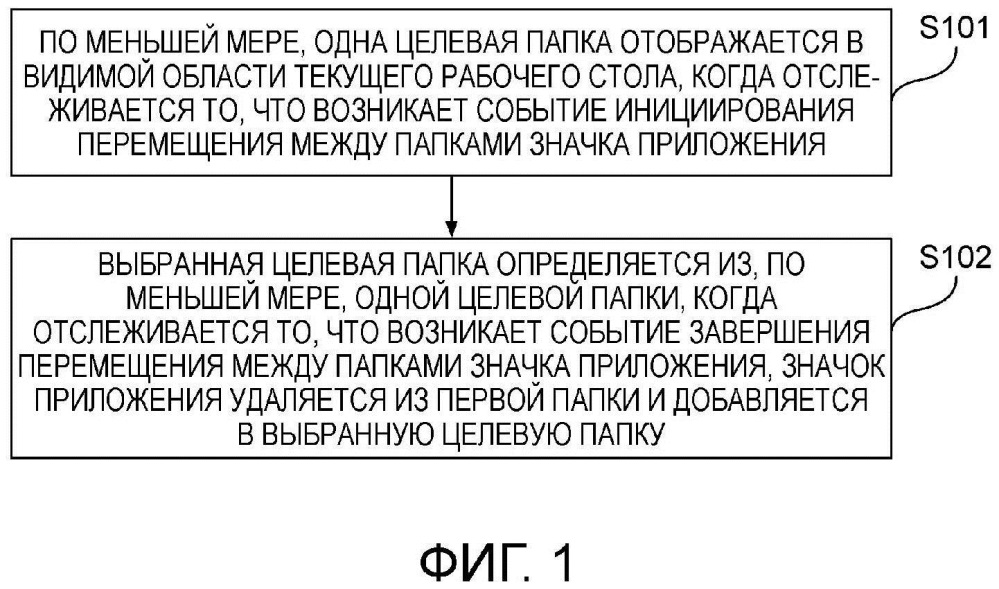 ПО МЕНЬШЕЙ МЕРЕ, ОДНА ЦЕЛЕВАЯ ПАПКА ОТОБРАЖАЕТСЯ В ВИДИМОЙ ОБЛАСТИ ТЕКУЩЕГО РАБОЧЕГО СТОЛА, КОГДА ОТСЛЕЖИВАЕТСЯ ТО, ЧТО ВОЗНИКАЕТ СОБЫТИЕ ИНИЦИИРОВАНИЯ ПЕРЕМЕЩЕНИЯ МЕЖДУ ПАПКАМИ ЗНАЧКА ПРИЛОЖЕНИЯ

S101

ВЫБРАННАЯ ЦЕЛЕВАЯ ПАПКА ОПРЕДЕЛЯЕТСЯ ИЗ, ПО МЕНЬШЕЙ МЕРЕ, ОДНОЙ ЦЕЛЕВОЙ ПАПКИ, КОГДА ОТСЛЕЖИВАЕТСЯ ТО, ЧТО ВОЗНИКАЕТ СОБЫТИЕ ЗАВЕРШЕНИЯ ПЕРЕМЕЩЕНИЯ МЕЖДУ ПАПКАМИ ЗНАЧКА ПРИЛОЖЕНИЯ, ЗНАЧОК ПРИЛОЖЕНИЯ УДАЛЯЕТСЯ ИЗ ПЕРВОЙ ПАПКИ И ДОБАВЛЯЕТСЯ В ВЫБРАННУЮ ЦЕЛЕВУЮ ПАПКУ

S102

ФИГ. 1